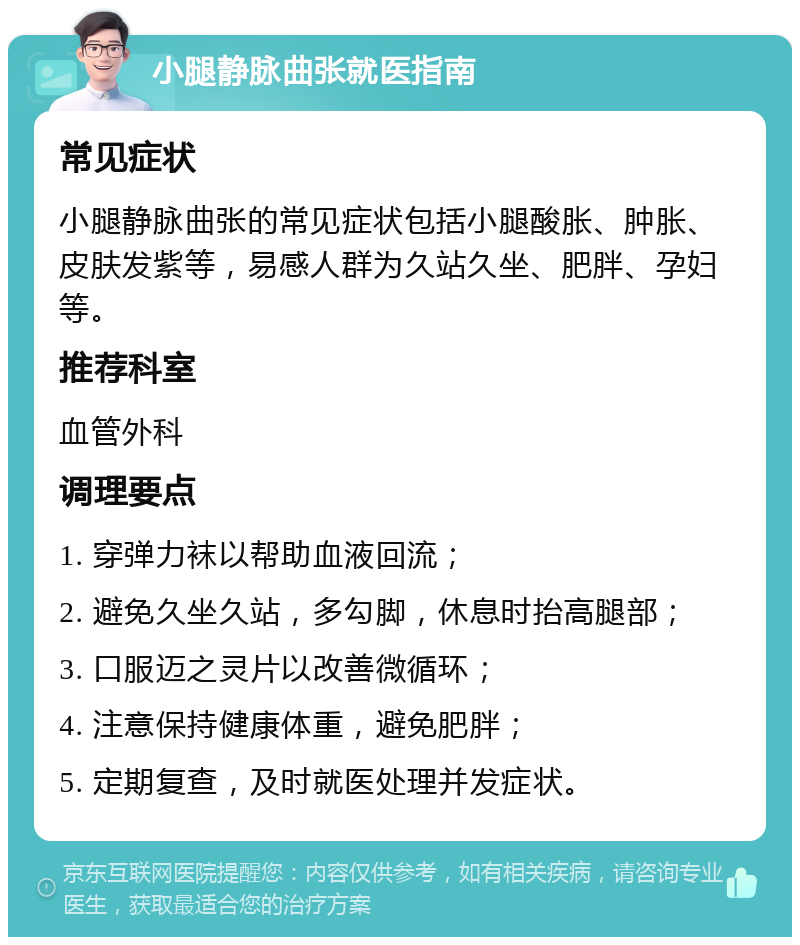 小腿静脉曲张就医指南

常见症状

小腿静脉曲张的常见症状包括小腿酸胀、肿胀、皮肤发紫等，易感人群为久站久坐、肥胖、孕妇等。

推荐科室

血管外科

调理要点

1. 穿弹力袜以帮助血液回流；

2. 避免久坐久站，多勾脚，休息时抬高腿部；

3. 口服迈之灵片以改善微循环；

4. 注意保持健康体重，避免肥胖；

5. 定期复查，及时就医处理并发症状。

京东互联网医院提醒您：内容仅供参考，如有相关疾病，请咨询专业医生，获取最适合您的治疗方案